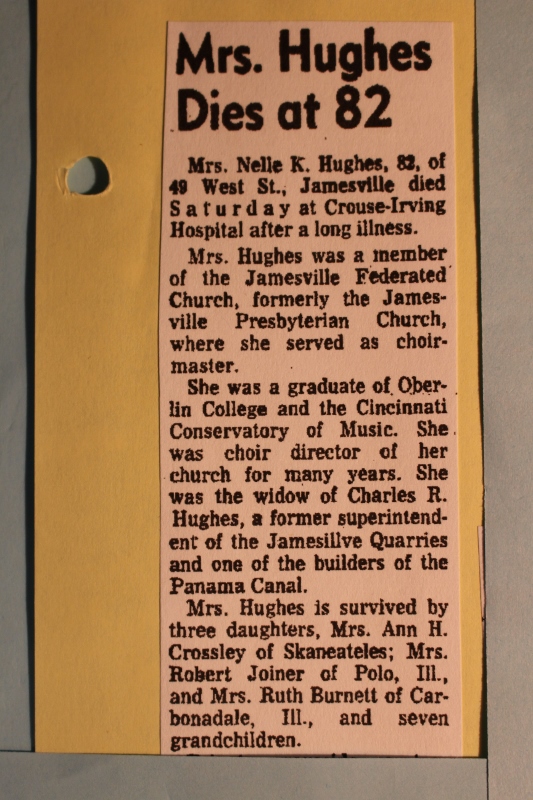 Mrs. Hughes Dies at 82

Mrs. Nelle K. Hughes, 82, of 49 West St., Jamesville died Saturday at Crouse-Irving Hospital after a long illness.

Mrs. Hughes was a member of the Jamesville Federated Church, formerly the Jamesville Presbyterian Church, where she served as choirmaster.

She was a graduate of Oberlin College and the Cincinnati Conservatory of Music. She was choir director of her church for many years. She was the widow of Charles R. Hughes, a former superintendent of the Jamesillve Quarries and one of the builders of the Panama Canal.

Mrs. Hughes is survived by three daughters, Mrs. Ann H. Crossley of Skaneateles; Mrs. Robert Joiner of Polo, Ill., and Mrs. Ruth Burnett of Carbonadale, Ill., and seven grandchildren.